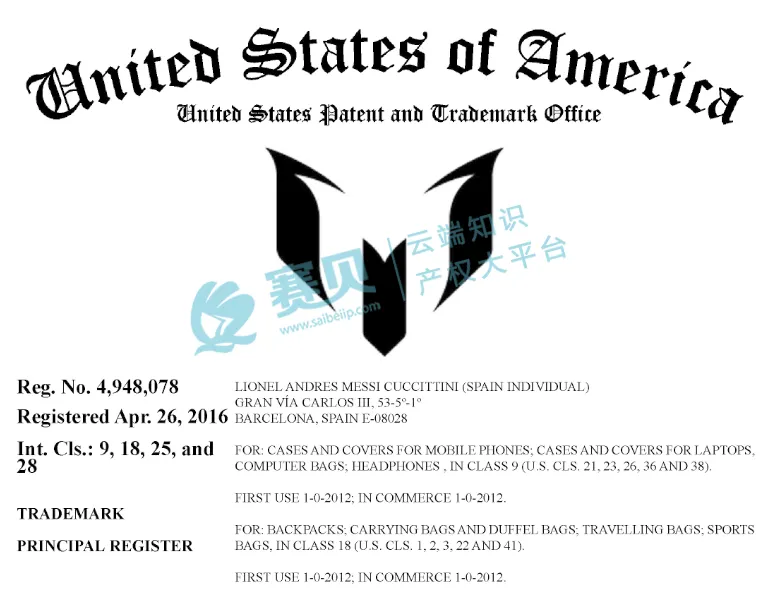 United States of America
United States Patent and Trademark Office

Reg. No. 4,948,078

Registered Apr. 26, 2016

Int. Cls.: 9, 18, 25, and 28

TRADEMARK

PRINCIPAL REGISTER

LIONEL ANDRES MESSI CUCCITTINI (SPAIN INDIVIDUAL)
GRAN VÍA CARLOS III, 53-5º-1º
BARCELONA, SPAIN E-08028

FOR: CASES AND COVERS FOR MOBILE PHONES; CASES AND COVERS FOR LAPTOPS, COMPUTER BAGS; HEADPHONES , IN CLASS 9 (U.S. CLS. 21, 23, 26, 36 AND 38).

FIRST USE 1-0-2012; IN COMMERCE 1-0-2012.

FOR: BACKPACKS; CARRYING BAGS AND DUFFEL BAGS; TRAVELLING BAGS; SPORTS BAGS, IN CLASS 18 (U.S. CLS. 1, 2, 3, 22 AND 41).

FIRST USE 1-0-2012; IN COMMERCE 1-0-2012.

赛贝 云端知识产权大平台
www.saibeiip.com